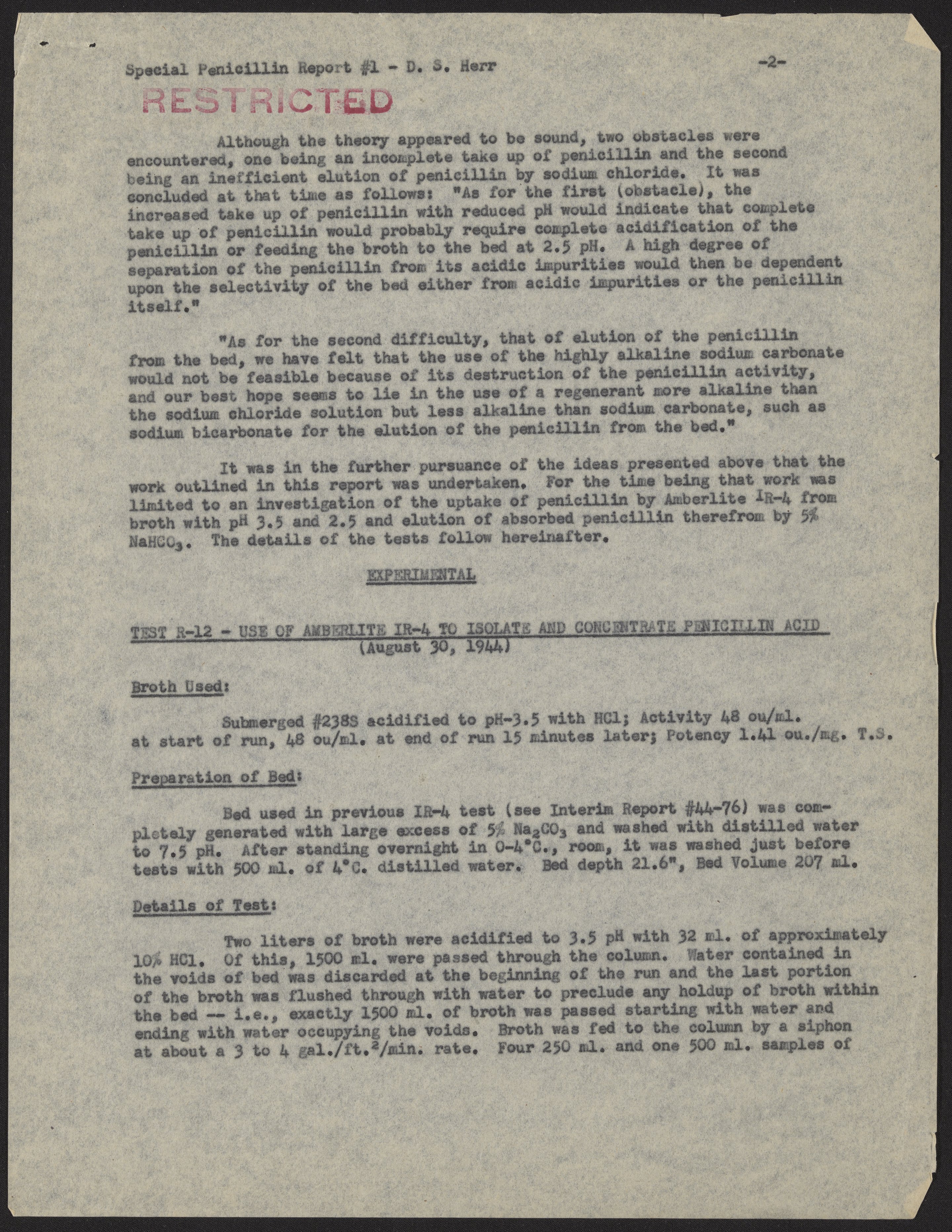 Special Penicillin Report #1 - D. S. Herr -2-

RESTRICTED

Although the theory appeared to be sound, two obstacles were encountered, one being an incomplete take up of penicillin and the second being an inefficient elution of penicillin by sodium chloride. It was concluded at that time as follows: "As for the first (obstacle), the increased take up of penicillin with reduced pH would indicate that complete take up of penicillin would probably require complete acidification of the penicillin or feeding the broth to the bed at 2.5 pH. A high degree of separation of the penicillin from its acidic impurities would then be dependent upon the selectivity of the bed either from acidic impurities or the penicillin itself."

"As for the second difficulty, that of elution of the penicillin from the bed, we have felt that the use of the highly alkaline sodium carbonate would not be feasible because of its destruction of the penicillin activity, and our best hope seems to lie in the use of a regenerant more alkaline than the sodium chloride solution but less alkaline than sodium carbonate, such as sodium bicarbonate for the elution of the penicillin from the bed."

It was in the further pursuance of the ideas presented above that the work outlined in this report was undertaken. For the time being that work was limited to an investigation of the uptake of penicillin by Amberlite IR-4 from broth with pH 3.5 and 2.5 and elution of absorbed penicillin therefrom by 5% $NaHCO_3$. The details of the tests follow hereinafter.

EXPERIMENTAL

TEST R-12 - USE OF AMBERLITE IR-4 TO ISOLATE AND CONCENTRATE PENICILLIN ACID
(August 30, 1944)

Broth Used:

Submerged #238S acidified to pH-3.5 with HCl; Activity 48 ou/ml. at start of run, 48 ou/ml. at end of run 15 minutes later; Potency 1.41 ou./mg. T.S.

Preparation of Bed:

Bed used in previous IR-4 test (see Interim Report #44-76) was completely generated with large excess of 5% $Na_2CO_3$ and washed with distilled water to 7.5 pH. After standing overnight in 0-4°C., room, it was washed just before tests with 500 ml. of 4°C. distilled water. Bed depth 21.6", Bed Volume 207 ml.

Details of Test:

Two liters of broth were acidified to 3.5 pH with 32 ml. of approximately 10% HCl. Of this, 1500 ml. were passed through the column. Water contained in the voids of bed was discarded at the beginning of the run and the last portion of the broth was flushed through with water to preclude any holdup of broth within the bed -- i.e., exactly 1500 ml. of broth was passed starting with water and ending with water occupying the voids. Broth was fed to the column by a siphon at about a 3 to 4 gal./ft.$^2$/min. rate. Four 250 ml. and one 500 ml. samples of